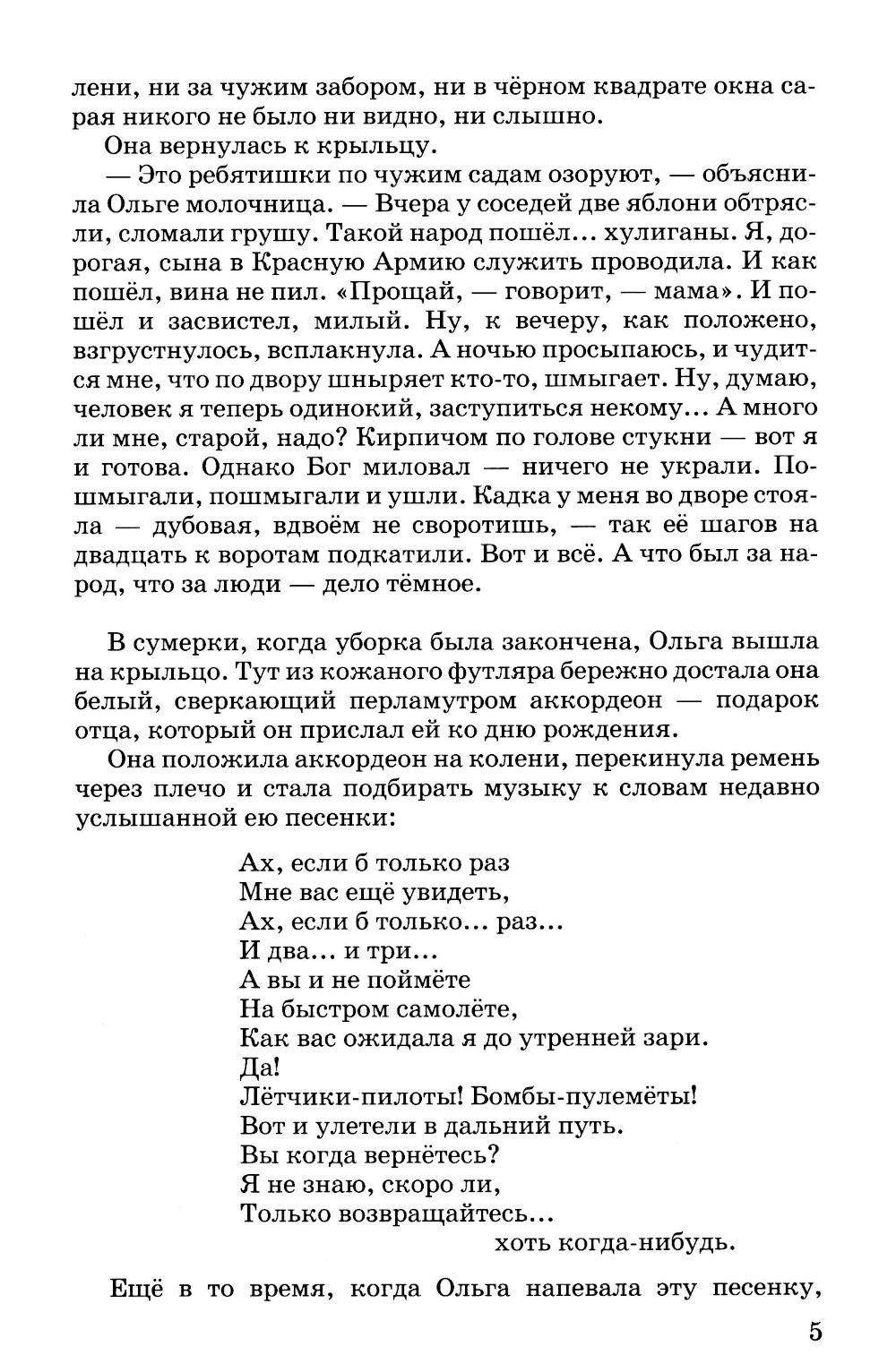 лени, ни за чужим забором, ни в чёрном квадрате окна сарая никого не было ни видно, ни слышно.

Она вернулась к крыльцу.

— Это ребятишки по чужим садам озоруют, — объяснила Ольге молочница. — Вчера у соседей две яблони обтрясли, сломали грушу. Такой народ пошёл... хулиганы. Я, дорогая, сына в Красную Армию служить проводила. И как пошёл, вина не пил. «Прощай, — говорит, — мама». И пошёл и засвистел, милый. Ну, к вечеру, как положено, взгрустнулось, всплакнула. А ночью просыпаюсь, и чудится мне, что по двору шныряет кто-то, шмыгает. Ну, думаю, человек я теперь одинокий, заступиться некому... А много ли мне, старой, надо? Кирпичом по голове стукни — вот я и готова. Однако Бог миловал — ничего не украли. Пошмыгали, пошмыгали и ушли. Кадка у меня во дворе стояла — дубовая, вдвоём не своротишь, — так её шагов на двадцать к воротам подкатили. Вот и всё. А что был за народ, что за люди — дело тёмное.

В сумерки, когда уборка была закончена, Ольга вышла на крыльцо. Тут из кожаного футляра бережно достала она белый, сверкающий перламутром аккордеон — подарок отца, который он прислал ей ко дню рождения.

Она положила аккордеон на колени, перекинула ремень через плечо и стала подбирать музыку к словам недавно услышанной ею песенки:

Ах, если б только раз
Мне вас ещё увидеть,
Ах, если б только... раз...
И два... и три...
А вы и не поймёте
На быстром самолёте,
Как вас ожидала я до утренней зари.
Да!
Лётчики-пилоты! Бомбы-пулемёты!
Вот и улетели в дальний путь.
Вы когда вернётесь?
Я не знаю, скоро ли,
Только возвращайтесь...
хоть когда-нибудь.

Ещё в то время, когда Ольга напевала эту песенку,

5